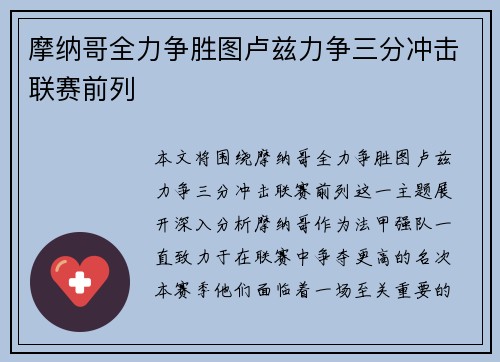 摩纳哥全力争胜图卢兹力争三分冲击联赛前列

本文将围绕摩纳哥全力争胜图卢兹力争三分冲击联赛前列这一主题展开深入分析摩纳哥作为法甲强队一直致力于在联赛中争夺更高的名次本赛季他们面临着一场至关重要的